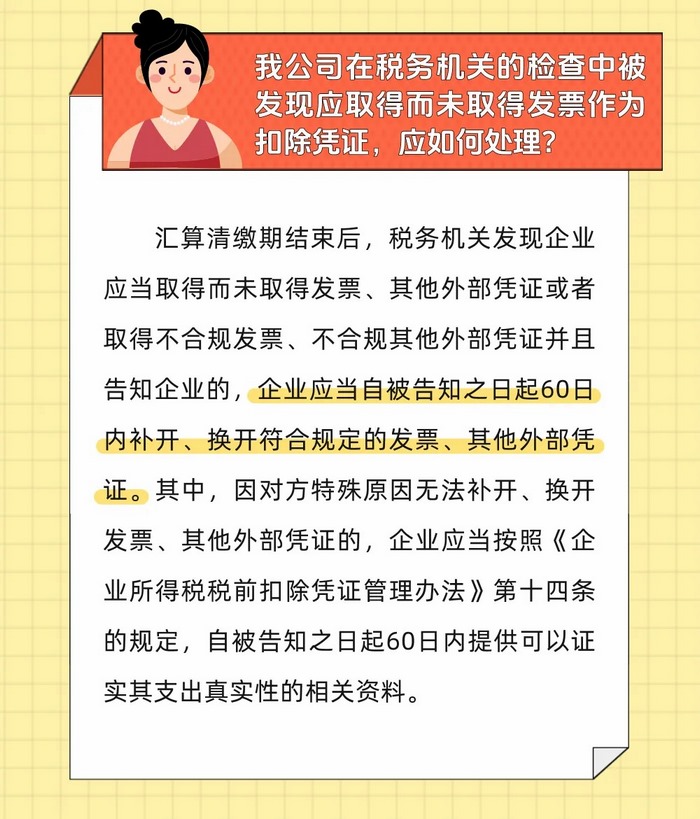 我公司在税务机关的检查中被发现应取得而未取得发票作为扣除凭证，应如何处理？

汇算清缴期结束后，税务机关发现企业应当取得而未取得发票、其他外部凭证或者取得不合规发票、不合规其他外部凭证并且告知企业的，企业应当自被告知之日起60日内补开、换开符合规定的发票、其他外部凭证。其中，因对方特殊原因无法补开、换开发票、其他外部凭证的，企业应当按照《企业所得税税前扣除凭证管理办法》第十四条的规定，自被告知之日起60日内提供可以证实其支出真实性的相关资料。